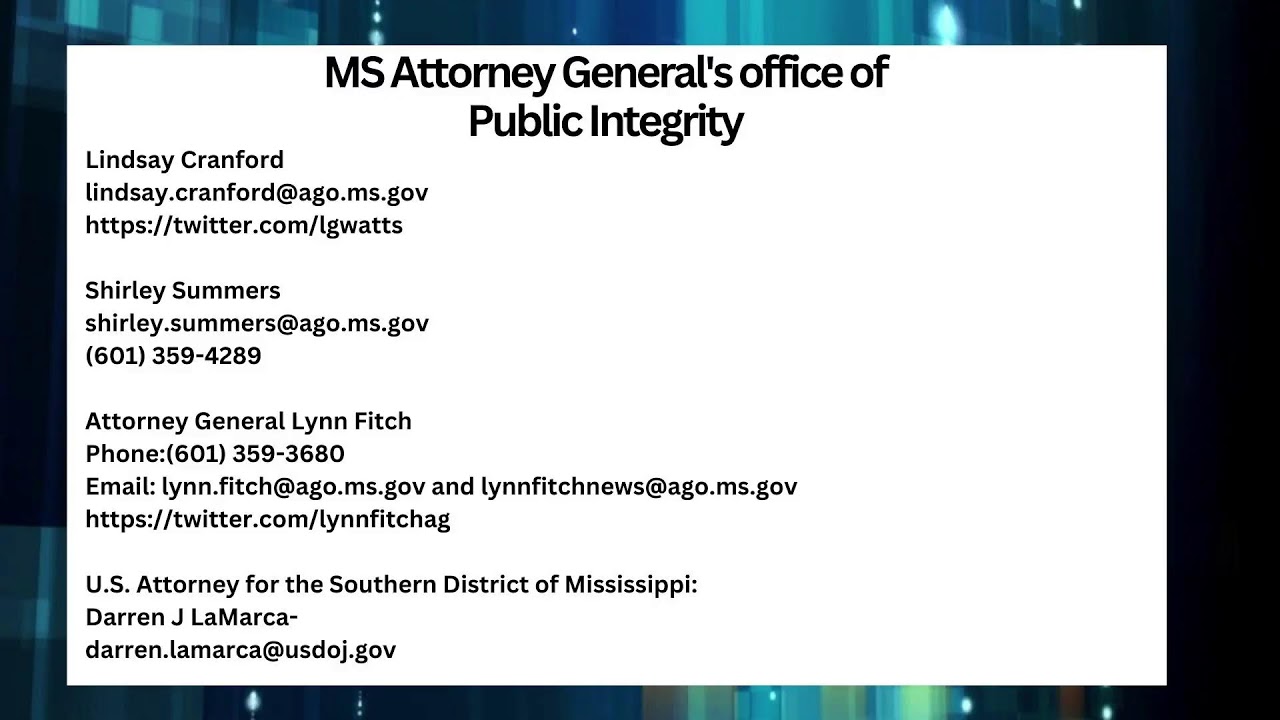 MS Attorney General's office of
Public Integrity

Lindsay Cranford
lindsay.cranford@ago.ms.gov
https://twitter.com/lgwatts

Shirley Summers
shirley.summers@ago.ms.gov
(601) 359-4289

Attorney General Lynn Fitch
Phone:(601) 359-3680
Email: lynn.fitch@ago.ms.gov and lynnfitchnews@ago.ms.gov
https://twitter.com/lynnfitchag

U.S. Attorney for the Southern District of Mississippi:
Darren J LaMarca-
darren.lamarca@usdoj.gov